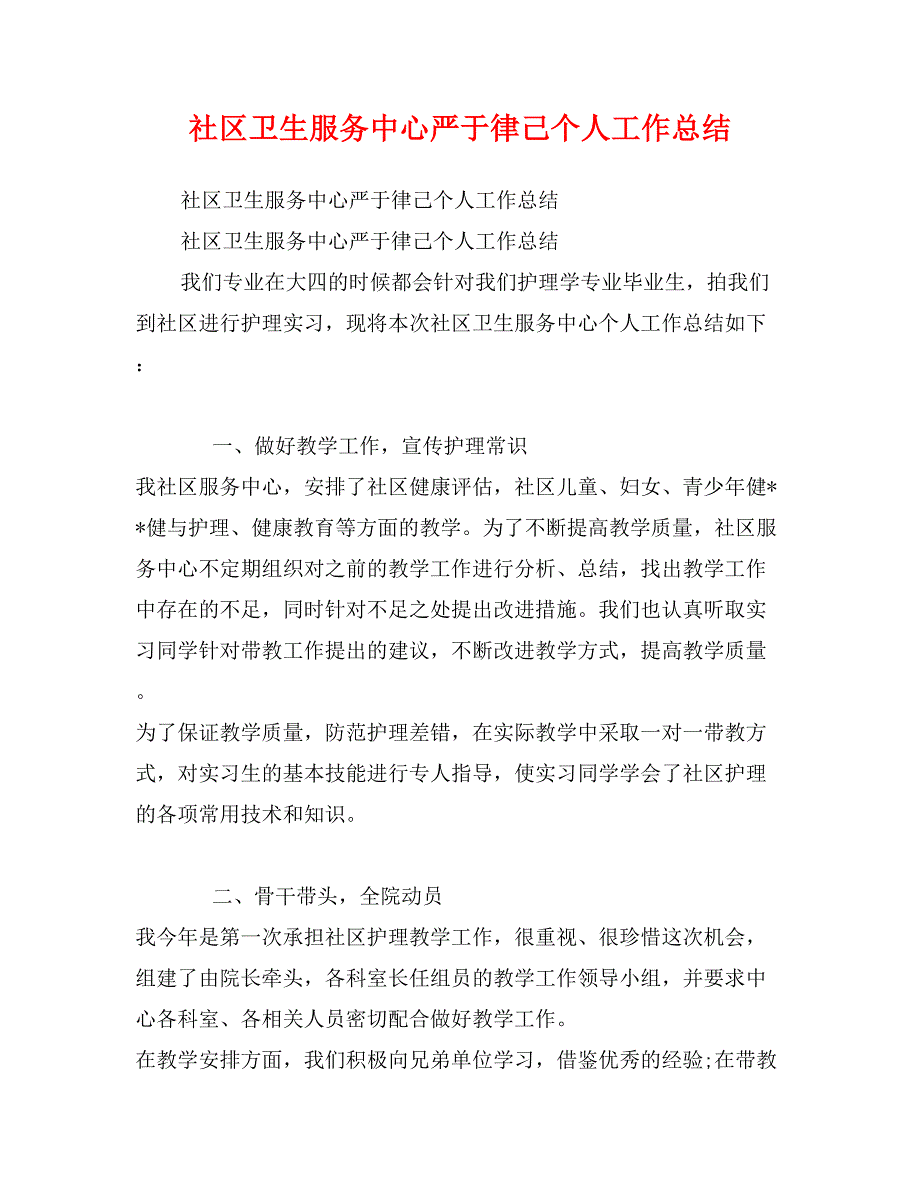 社区卫生服务中心严于律己个人工作总结

社区卫生服务中心严于律己个人工作总结

社区卫生服务中心严于律己个人工作总结

我们专业在大四的时候都会针对我们护理学专业毕业生，拍我们到社区进行护理实习，现将本次社区卫生服务中心个人工作总结如下：

一、做好教学工作，宣传护理常识

我社区服务中心，安排了社区健康评估，社区儿童、妇女、青少年健**健与护理、健康教育等方面的教学。为了不断提高教学质量，社区服务中心不定期组织对之前的教学工作进行分析、总结，找出教学工作中存在的不足，同时针对不足之处提出改进措施。我们也认真听取实习同学针对带教工作提出的建议，不断改进教学方式，提高教学质量。

为了保证教学质量，防范护理差错，在实际教学中采取一对一带教方式，对实习生的基本技能进行专人指导，使实习同学学会了社区护理的各项常用技术和知识。

二、骨干带头，全院动员

我今年是第一次承担社区护理教学工作，很重视、很珍惜这次机会，组建了由院长牵头，各科室长任组员的教学工作领导小组，并要求中心各科室、各相关人员密切配合做好教学工作。

在教学安排方面，我们积极向兄弟单位学习，借鉴优秀的经验;在带教